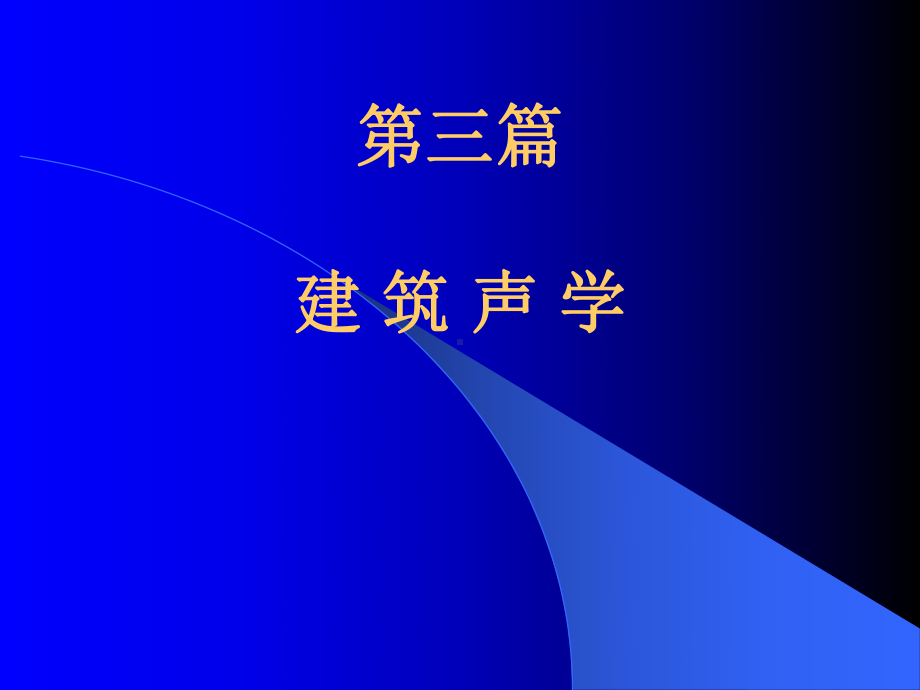 第三篇

建 筑 声 学